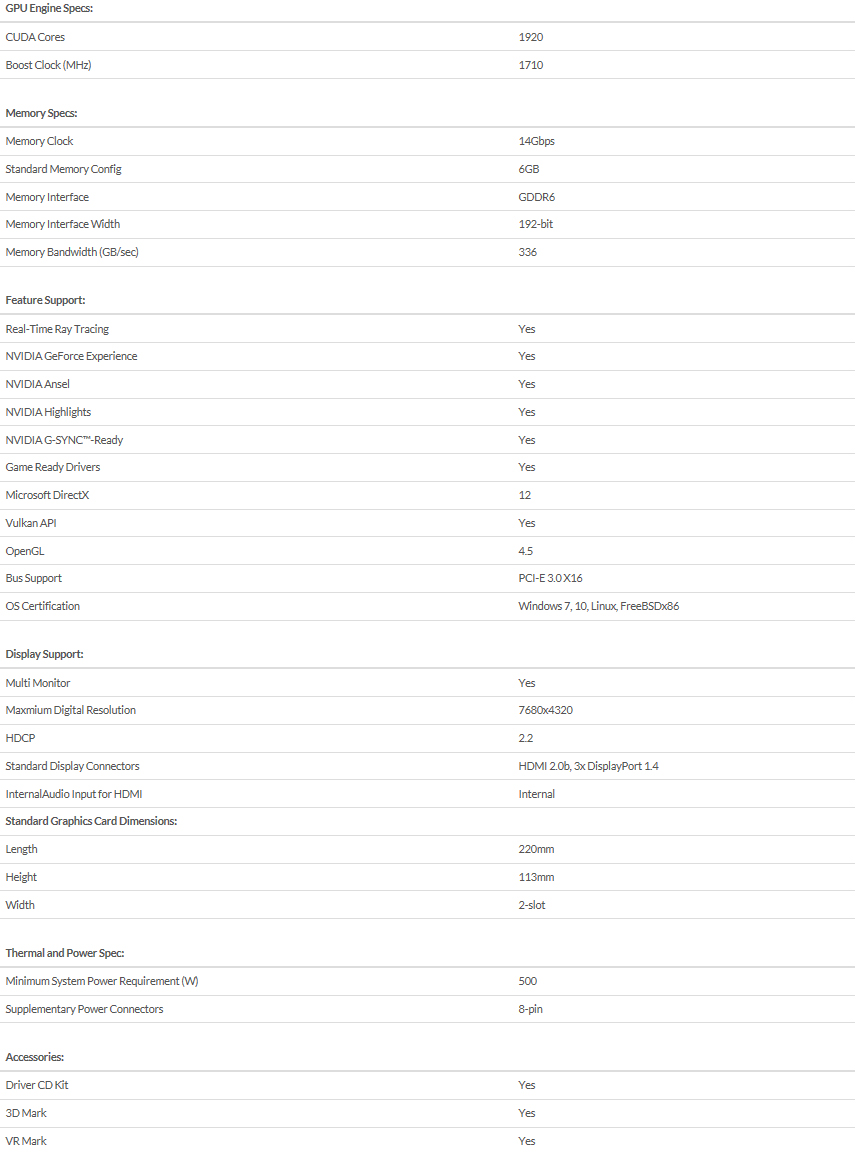 | GPU Engine Specs: | |
|---|---|
| CUDA Cores | 1920 |
| Boost Clock (MHz) | 1710 |

| Memory Specs: | |
|---|---|
| Memory Clock | 14Gbps |
| Standard Memory Config | 6GB |
| Memory Interface | GDDR6 |
| Memory Interface Width | 192-bit |
| Memory Bandwidth (GB/sec) | 336 |

| Feature Support: | |
|---|---|
| Real-Time Ray Tracing | Yes |
| NVIDIA GeForce Experience | Yes |
| NVIDIA Ansel | Yes |
| NVIDIA Highlights | Yes |
| NVIDIA G-SYNC™-Ready | Yes |
| Game Ready Drivers | Yes |
| Microsoft DirectX | 12 |
| Vulkan API | Yes |
| OpenGL | 4.5 |
| Bus Support | PCI-E 3.0 X16 |
| OS Certification | Windows 7, 10, Linux, FreeBSDx86 |

| Display Support: | |
|---|---|
| Multi Monitor | Yes |
| Maxmium Digital Resolution | 7680x4320 |
| HDCP | 2.2 |
| Standard Display Connectors | HDMI 2.0b, 3x DisplayPort 1.4 |
| InternalAudio Input for HDMI | Internal |
| Standard Graphics Card Dimensions: | |
| Length | 220mm |
| Height | 113mm |
| Width | 2-slot |

| Thermal and Power Spec: | |
|---|---|
| Minimum System Power Requirement (W) | 500 |
| Supplementary Power Connectors | 8-pin |

| Accessories: | |
|---|---|
| Driver CD Kit | Yes |
| 3D Mark | Yes |
| VR Mark | Yes |